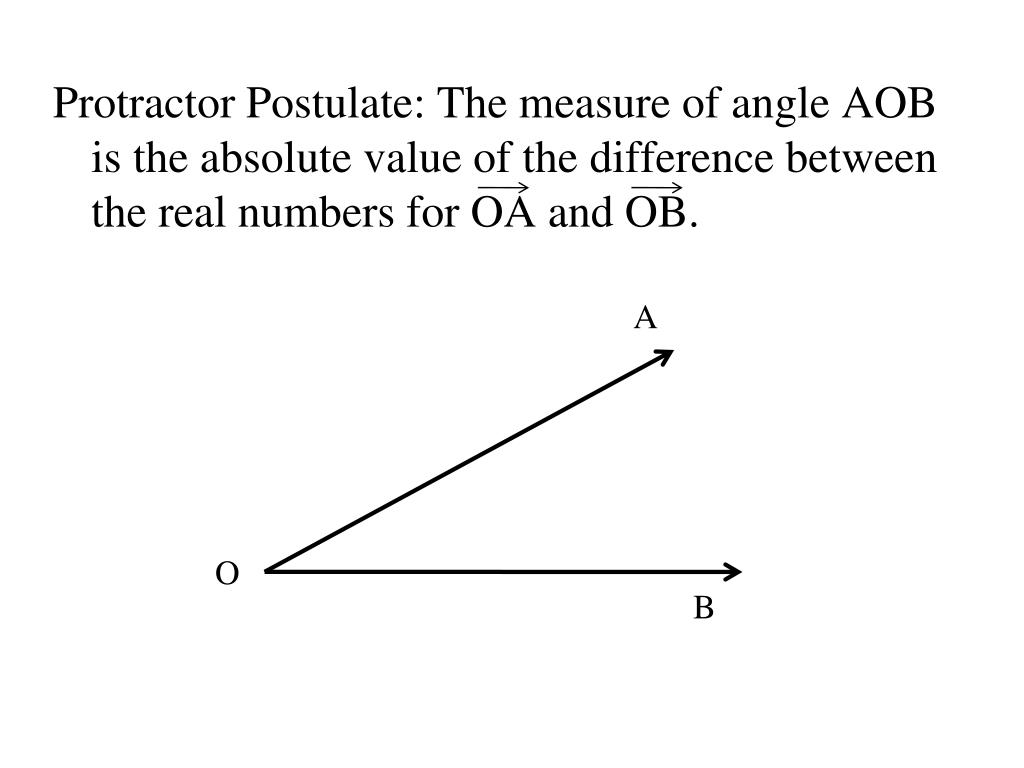 Protractor Postulate: The measure of angle AOB is the absolute value of the difference between the real numbers for $\overrightarrow{OA}$ and $\overrightarrow{OB}$.

A

O

B